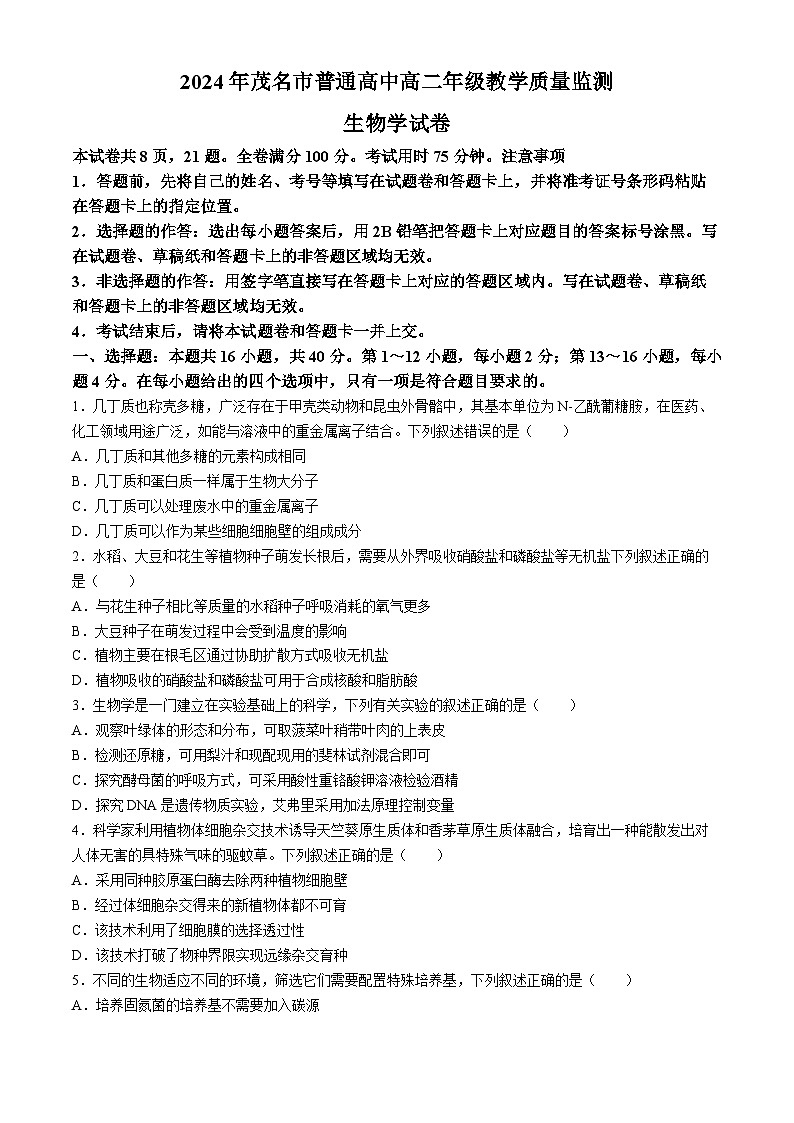 2024年茂名市普通高中高二年级教学质量监测

生物学试卷

本试卷共8页，21题。全卷满分100分。考试用时75分钟。注意事项

1．答题前，先将自己的姓名、考号等填写在试题卷和答题卡上，并将准考证号条形码粘贴在答题卡上的指定位置。

2．选择题的作答：选出每小题答案后，用2B铅笔把答题卡上对应题目的答案标号涂黑。写在试题卷、草稿纸和答题卡上的非答题区域均无效。

3．非选择题的作答：用签字笔直接写在答题卡上对应的答题区域内。写在试题卷、草稿纸和答题卡上的非答题区域均无效。

4．考试结束后，请将本试题卷和答题卡一并上交。

一、选择题：本题共16小题，共40分。第1～12小题，每小题2分；第13～16小题，每小题4分。在每小题给出的四个选项中，只有一项是符合题目要求的。

1．几丁质也称壳多糖，广泛存在于甲壳类动物和昆虫外骨骼中，其基本单位为N-乙酰葡糖胺，在医药、化工领域用途广泛，如能与溶液中的重金属离子结合。下列叙述错误的是（　　）

A．几丁质和其他多糖的元素构成相同

B．几丁质和蛋白质一样属于生物大分子

C．几丁质可以处理废水中的重金属离子

D．几丁质可以作为某些细胞细胞壁的组成成分

2．水稻、大豆和花生等植物种子萌发长根后，需要从外界吸收硝酸盐和磷酸盐等无机盐下列叙述正确的是（　　）

A．与花生种子相比等质量的水稻种子呼吸消耗的氧气更多

B．大豆种子在萌发过程中会受到温度的影响

C．植物主要在根毛区通过协助扩散方式吸收无机盐

D．植物吸收的硝酸盐和磷酸盐可用于合成核酸和脂肪酸

3．生物学是一门建立在实验基础上的科学，下列有关实验的叙述正确的是（　　）

A．观察叶绿体的形态和分布，可取菠菜叶稍带叶肉的上表皮

B．检测还原糖，可用梨汁和现配现用的斐林试剂混合即可

C．探究酵母菌的呼吸方式，可采用酸性重铬酸钾溶液检验酒精

D．探究DNA是遗传物质实验，艾弗里采用加法原理控制变量

4．科学家利用植物体细胞杂交技术诱导天竺葵原生质体和香茅草原生质体融合，培育出一种能散发出对人体无害的具特殊气味的驱蚊草。下列叙述正确的是（　　）

A．采用同种胶原蛋白酶去除两种植物细胞壁

B．经过体细胞杂交得来的新植物体都不可育

C．该技术利用了细胞膜的选择透过性

D．该技术打破了物种界限实现远缘杂交育种

5．不同的生物适应不同的环境，筛选它们需要配置特殊培养基，下列叙述正确的是（　　）

A．培养固氮菌的培养基不需要加入碳源